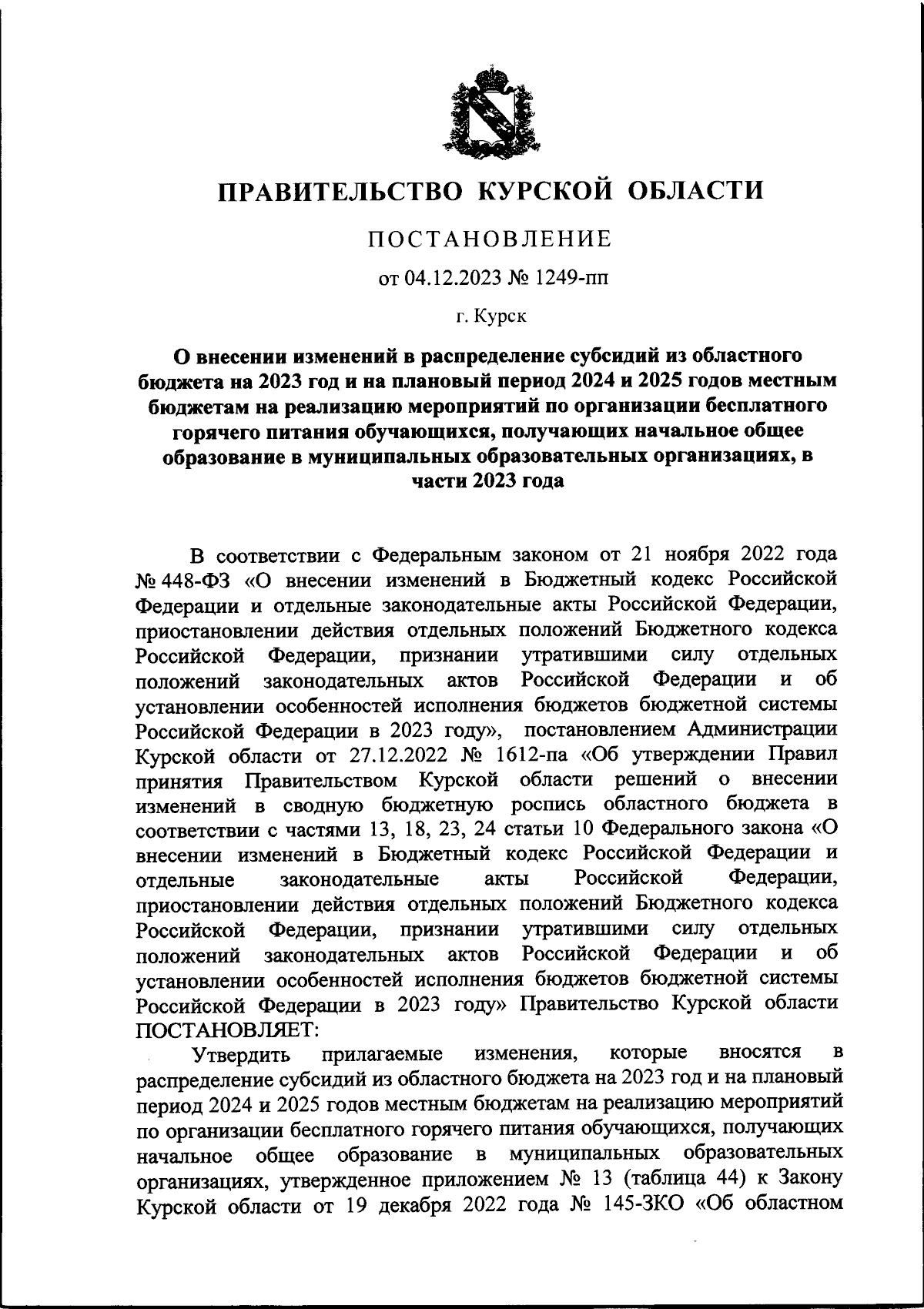 ПРАВИТЕЛЬСТВО КУРСКОЙ ОБЛАСТИ

ПОСТАНОВЛЕНИЕ

от 04.12.2023 № 1249-пп

г. Курск

О внесении изменений в распределение субсидий из областного бюджета на 2023 год и на плановый период 2024 и 2025 годов местным бюджетам на реализацию мероприятий по организации бесплатного горячего питания обучающихся, получающих начальное общее образование в муниципальных образовательных организациях, в части 2023 года

В соответствии с Федеральным законом от 21 ноября 2022 года № 448-ФЗ «О внесении изменений в Бюджетный кодекс Российской Федерации и отдельные законодательные акты Российской Федерации, приостановлении действия отдельных положений Бюджетного кодекса Российской Федерации, признании утратившими силу отдельных положений законодательных актов Российской Федерации и об установлении особенностей исполнения бюджетов бюджетной системы Российской Федерации в 2023 году», постановлением Администрации Курской области от 27.12.2022 № 1612-па «Об утверждении Правил принятия Правительством Курской области решений о внесении изменений в сводную бюджетную роспись областного бюджета в соответствии с частями 13, 18, 23, 24 статьи 10 Федерального закона «О внесении изменений в Бюджетный кодекс Российской Федерации и отдельные законодательные акты Российской Федерации, приостановлении действия отдельных положений Бюджетного кодекса Российской Федерации, признании утратившими силу отдельных положений законодательных актов Российской Федерации и об установлении особенностей исполнения бюджетов бюджетной системы Российской Федерации в 2023 году» Правительство Курской области ПОСТАНОВЛЯЕТ:

Утвердить прилагаемые изменения, которые вносятся в распределение субсидий из областного бюджета на 2023 год и на плановый период 2024 и 2025 годов местным бюджетам на реализацию мероприятий по организации бесплатного горячего питания обучающихся, получающих начальное общее образование в муниципальных образовательных организациях, утвержденное приложением № 13 (таблица 44) к Закону Курской области от 19 декабря 2022 года № 145-ЗКО «Об областном